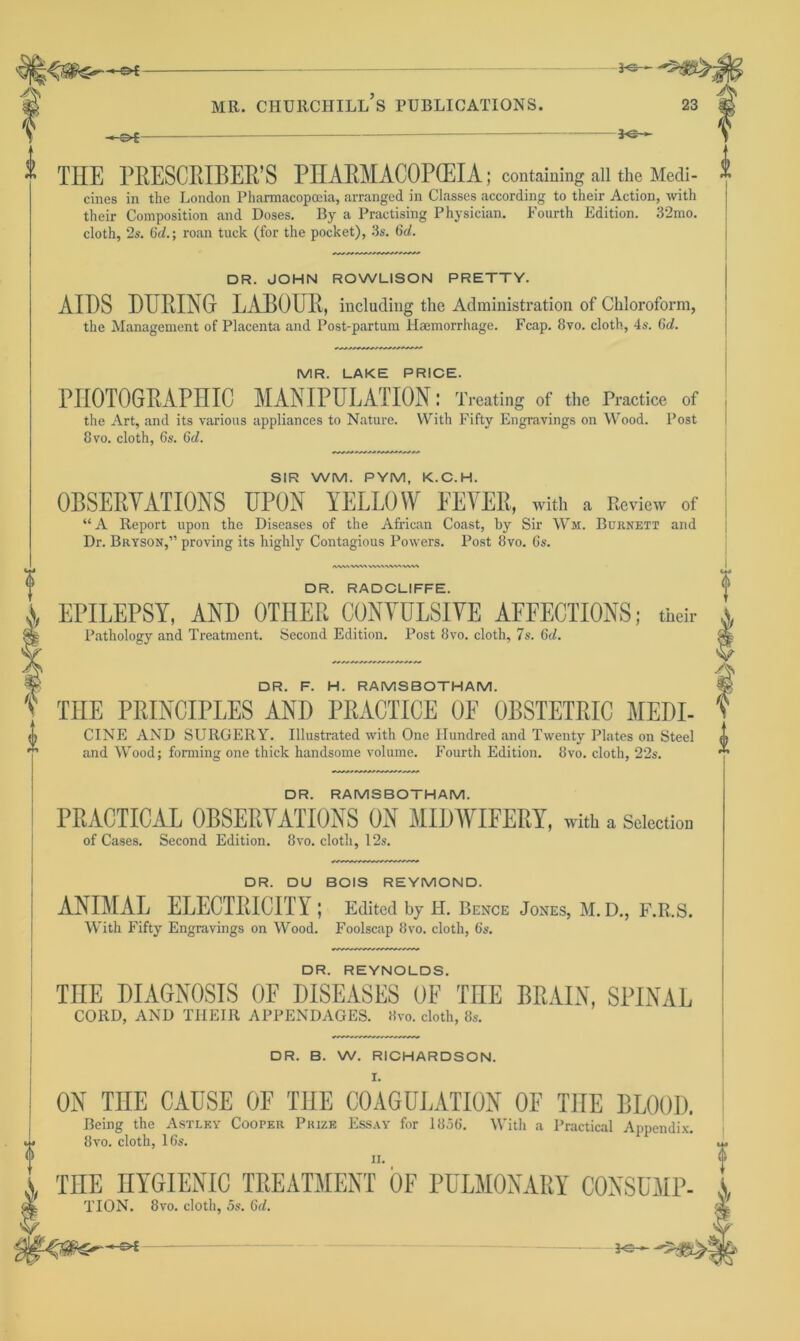 MR. CHURCHILL'S PUBLICATIONS. 23

THE PRESCRIBER'S PHARMACOPŒIA; containing all the Medicines in the London Pharmacopœia, arranged in Classes according to their Action, with their Composition and Doses. By a Practising Physician. Fourth Edition. 32mo. cloth, 2s. 6d.; roan tuck (for the pocket), 3s. 6d.

DR. JOHN ROWLISON PRETTY.

AIDS DURING LABOUR, including the Administration of Chloroform, the Management of Placenta and Post-partum Hæmorrhage. Fcap. 8vo. cloth, 4s. 6d.

MR. LAKE PRICE.

PHOTOGRAPHIC MANIPULATION: Treating of the Practice of the Art, and its various appliances to Nature. With Fifty Engravings on Wood. Post 8vo. cloth, 6s. 6d.

SIR WM. PYM, K.C.H.

OBSERVATIONS UPON YELLOW FEVER, with a Review of "A Report upon the Diseases of the African Coast, by Sir Wm. Burnett and Dr. Bryson," proving its highly Contagious Powers. Post 8vo. 6s.

DR. RADCLIFFE.

EPILEPSY, AND OTHER CONVULSIVE AFFECTIONS; their Pathology and Treatment. Second Edition. Post 8vo. cloth, 7s. 6d.

DR. F. H. RAMSBOTHAM.

THE PRINCIPLES AND PRACTICE OF OBSTETRIC MEDICINE AND SURGERY. Illustrated with One Hundred and Twenty Plates on Steel and Wood; forming one thick handsome volume. Fourth Edition. 8vo. cloth, 22s.

DR. RAMSBOTHAM.

PRACTICAL OBSERVATIONS ON MIDWIFERY, with a Selection of Cases. Second Edition. 8vo. cloth, 12s.

DR. DU BOIS REYMOND.

ANIMAL ELECTRICITY; Edited by H. Bence Jones, M.D., F.R.S. With Fifty Engravings on Wood. Foolscap 8vo. cloth, 6s.

DR. REYNOLDS.

THE DIAGNOSIS OF DISEASES OF THE BRAIN, SPINAL CORD, AND THEIR APPENDAGES. 8vo. cloth, 8s.

DR. B. W. RICHARDSON.

I.

ON THE CAUSE OF THE COAGULATION OF THE BLOOD. Being the Astley Cooper Prize Essay for 1856. With a Practical Appendix. 8vo. cloth, 16s.

II.

THE HYGIENIC TREATMENT OF PULMONARY CONSUMPTION. 8vo. cloth, 5s. 6d.